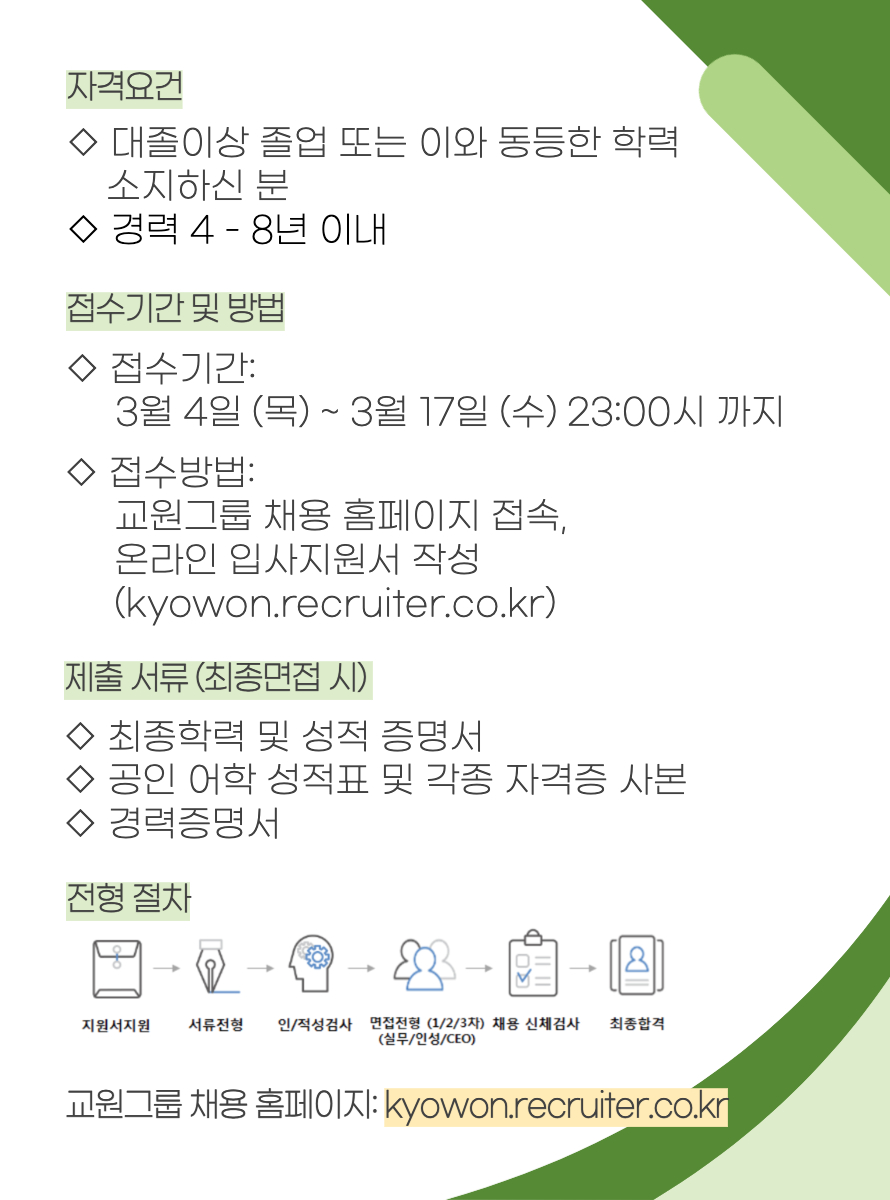 자격요건

◇ 대졸이상 졸업 또는 이와 동등한 학력 소지하신 분
◇ 경력 4 - 8년 이내

접수기간 및 방법

◇ 접수기간:
3월 4일 (목) ~ 3월 17일 (수) 23:00시 까지

◇ 접수방법:
교원그룹 채용 홈페이지 접속,
온라인 입사지원서 작성
(kyowon.recruiter.co.kr)

제출 서류 (최종면접 시)

◇ 최종학력 및 성적 증명서
◇ 공인 어학 성적표 및 각종 자격증 사본
◇ 경력증명서

전형 절차

지원서지원 → 서류전형 → 인/적성검사 → 면접전형 (1/2/3차) (실무/인성/CEO) → 채용 신체검사 → 최종합격

교원그룹 채용 홈페이지: kyowon.recruiter.co.kr